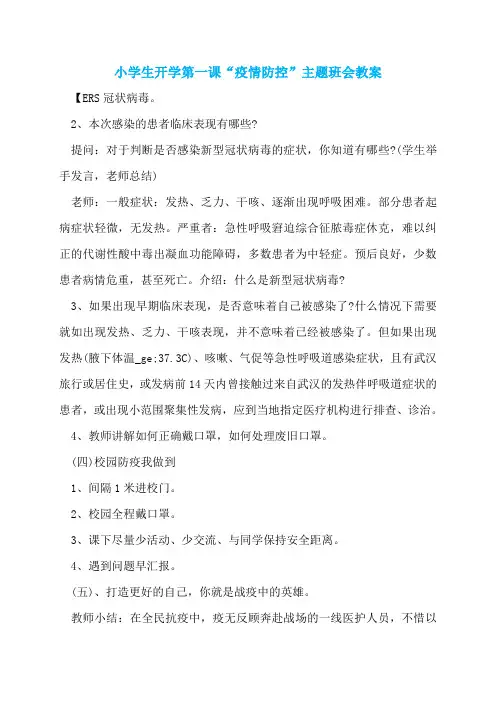 小学生开学第一课“疫情防控”主题班会教案

【ERS 冠状病毒。

2、本次感染的患者临床表现有哪些?

提问：对于判断是否感染新型冠状病毒的症状，你知道有哪些?(学生举手发言，老师总结)

老师：一般症状：发热、乏力、干咳、逐渐出现呼吸困难。部分患者起病症状轻微，无发热。严重者：急性呼吸窘迫综合征脓毒症休克，难以纠正的代谢性酸中毒出凝血功能障碍，多数患者为中轻症。预后良好，少数患者病情危重，甚至死亡。介绍：什么是新型冠状病毒?

3、如果出现早期临床表现，是否意味着自己被感染了?什么情况下需要就如出现发热、乏力、干咳表现，并不意味着已经被感染了。但如果出现发热(腋下体温_ge;37.3C)、咳嗽、气促等急性呼吸道感染症状，且有武汉旅行或居住史，或发病前 14 天内曾接触过来自武汉的发热伴呼吸道症状的患者，或出现小范围聚集性发病，应到当地指定医疗机构进行排查、诊治。

4、教师讲解如何正确戴口罩，如何处理废旧口罩。

(四)校园防疫我做到

1、间隔 1 米进校门。

2、校园全程戴口罩。

3、课下尽量少活动、少交流、与同学保持安全距离。

4、遇到问题早汇报。

(五)、打造更好的自己，你就是战疫中的英雄。

教师小结：在全民抗疫中，疫无反顾奔赴战场的一线医护人员，不惜以